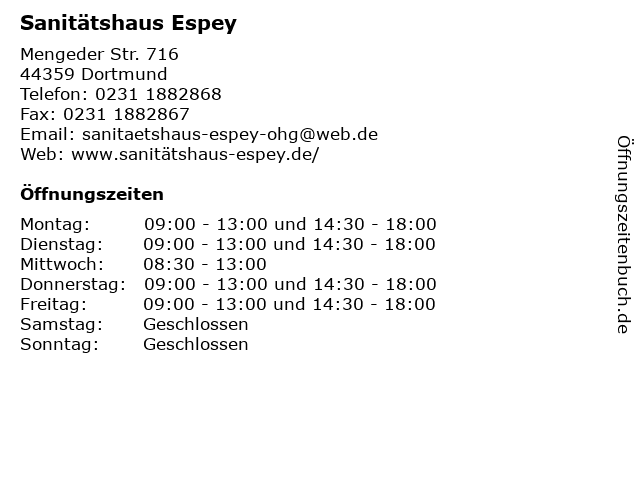 Sanitätshaus Espey

Mengeder Str. 716
44359 Dortmund
Telefon: 0231 1882868
Fax: 0231 1882867
Email: sanitaetshaus-espey-ohg@web.de
Web: www.sanitätshaus-espey.de/

Öffnungszeiten

Montag: 09:00 - 13:00 und 14:30 - 18:00
Dienstag: 09:00 - 13:00 und 14:30 - 18:00
Mittwoch: 08:30 - 13:00
Donnerstag: 09:00 - 13:00 und 14:30 - 18:00
Freitag: 09:00 - 13:00 und 14:30 - 18:00
Samstag: Geschlossen
Sonntag: Geschlossen

Öffnungszeitenbuch.de